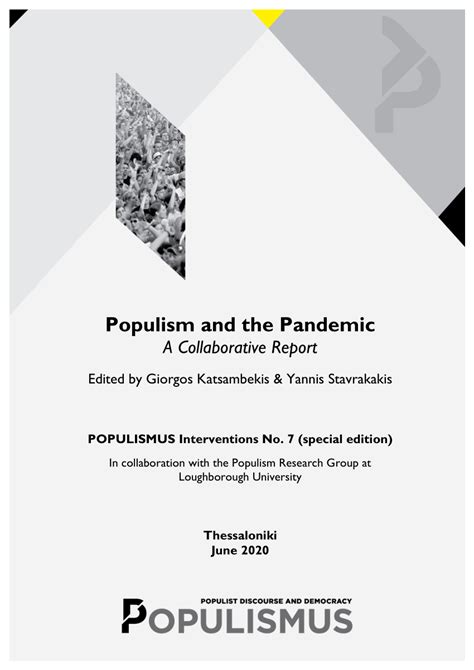 Populism and the Pandemic
A Collaborative Report

Edited by Giorgos Katsambekis & Yannis Stavrakakis

POPULISMUS Interventions No. 7 (special edition)

In collaboration with the Populism Research Group at Loughborough University

Thessaloniki
June 2020

POPULIST DISCOURSE AND DEMOCRACY
POPULISMUS